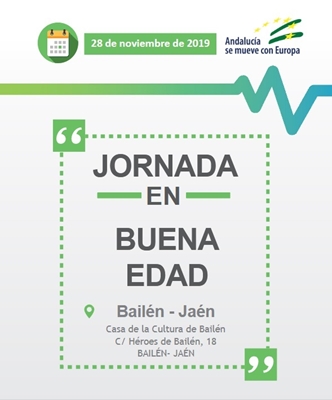 28 de noviembre de 2019

Andalucía se mueve con Europa

“

JORNADA

EN

BUENA EDAD

Bailén - Jaén

Casa de la Cultura de Bailén
C/ Héroes de Bailén, 18
BAILÉN- JAÉN

”